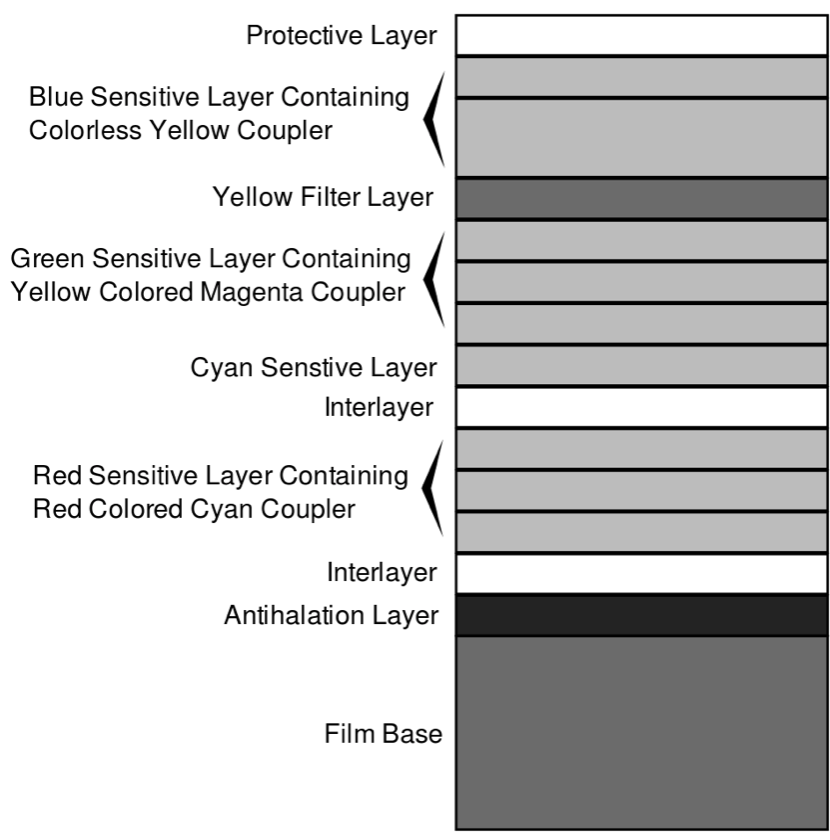 Protective Layer

Blue Sensitive Layer Containing Colorless Yellow Coupler

Yellow Filter Layer

Green Sensitive Layer Containing Yellow Colored Magenta Coupler

Cyan Senstive Layer

Interlayer

Red Sensitive Layer Containing Red Colored Cyan Coupler

Interlayer

Antihalation Layer

Film Base